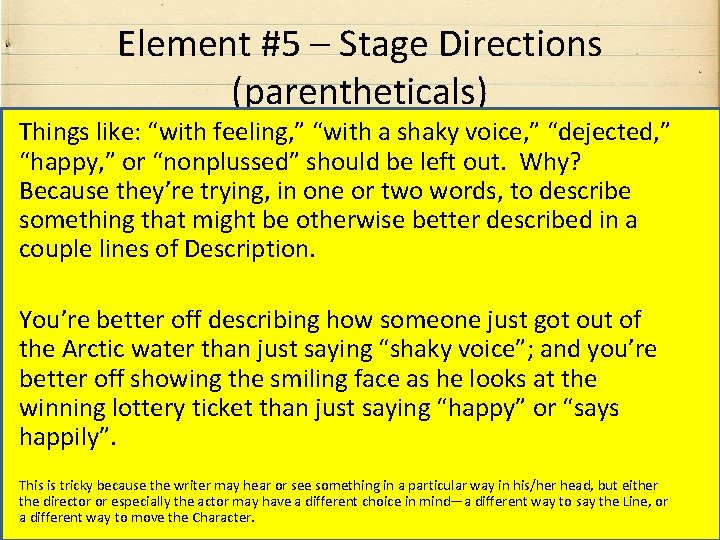 Element #5 – Stage Directions (parentheticals)

Things like: "with feeling," "with a shaky voice," "dejected," "happy," or "nonplussed" should be left out. Why? Because they're trying, in one or two words, to describe something that might be otherwise better described in a couple lines of Description.

You're better off describing how someone just got out of the Arctic water than just saying "shaky voice"; and you're better off showing the smiling face as he looks at the winning lottery ticket than just saying "happy" or "says happily".

This is tricky because the writer may hear or see something in a particular way in his/her head, but either the director or especially the actor may have a different choice in mind—a different way to say the Line, or a different way to move the Character.